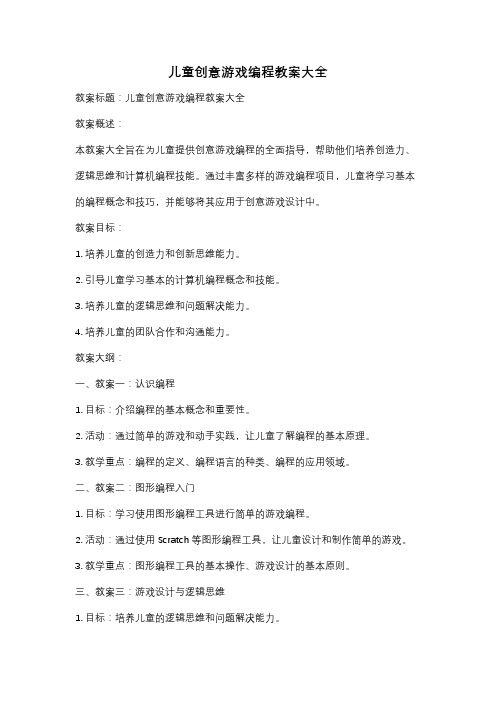 儿童创意游戏编程教案大全

教案标题：儿童创意游戏编程教案大全

教案概述：

本教案大全旨在为儿童提供创意游戏编程的全面指导，帮助他们培养创造力、逻辑思维和计算机编程技能。通过丰富多样的游戏编程项目，儿童将学习基本的编程概念和技巧，并能够将其应用于创意游戏设计中。

教案目标：

1. 培养儿童的创造力和创新思维能力。

2. 引导儿童学习基本的计算机编程概念和技能。

3. 培养儿童的逻辑思维和问题解决能力。

4. 培养儿童的团队合作和沟通能力。

教案大纲：

一、教案一：认识编程

1. 目标：介绍编程的基本概念和重要性。

2. 活动：通过简单的游戏和动手实践，让儿童了解编程的基本原理。

3. 教学重点：编程的定义、编程语言的种类、编程的应用领域。

二、教案二：图形编程入门

1. 目标：学习使用图形编程工具进行简单的游戏编程。

2. 活动：通过使用 Scratch 等图形编程工具，让儿童设计和制作简单的游戏。

3. 教学重点：图形编程工具的基本操作、游戏设计的基本原则。

三、教案三：游戏设计与逻辑思维

1. 目标：培养儿童的逻辑思维和问题解决能力。